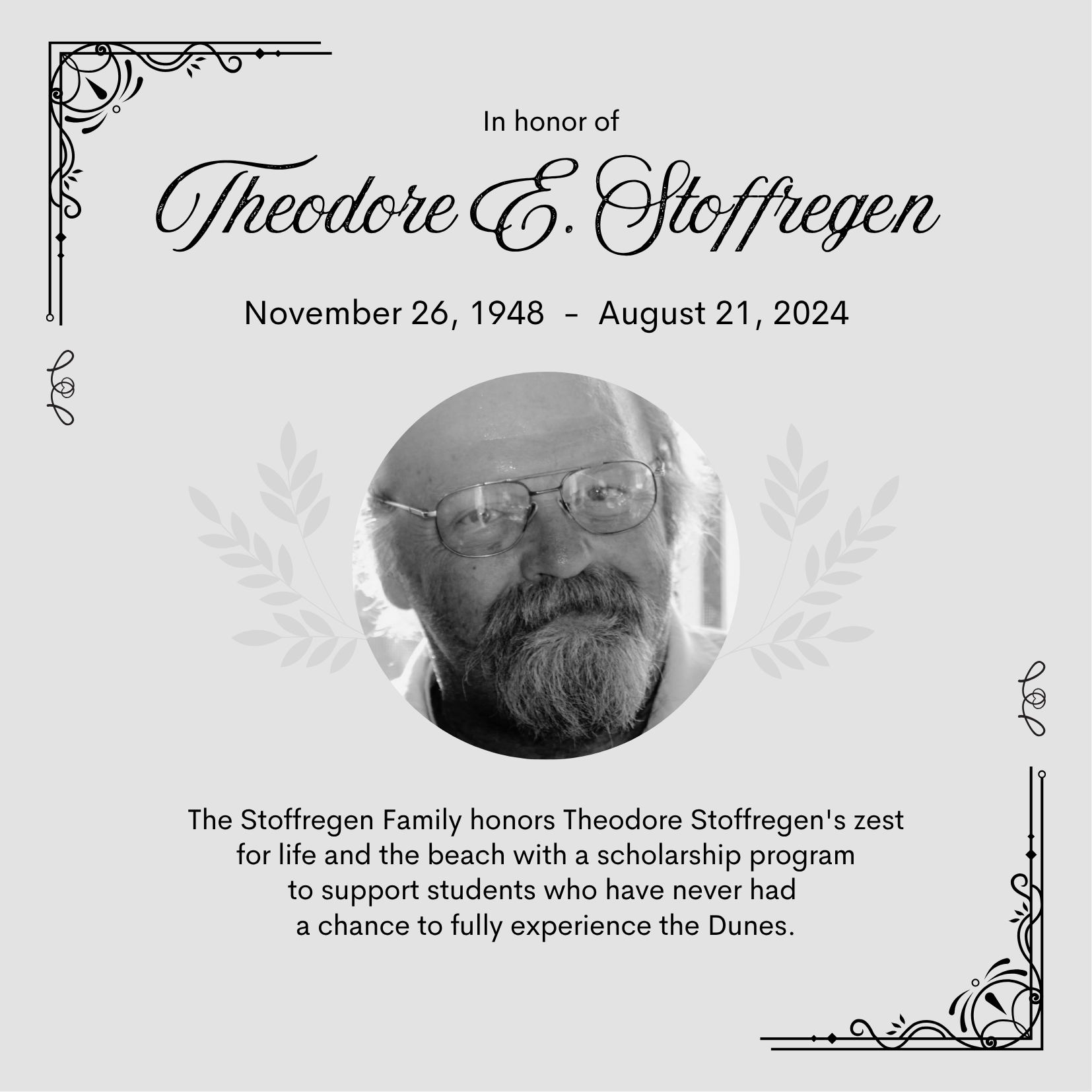 In honor of

Theodore E. Stoffregen

November 26, 1948 - August 21, 2024

The Stoffregen Family honors Theodore Stoffregen's zest for life and the beach with a scholarship program to support students who have never had a chance to fully experience the Dunes.